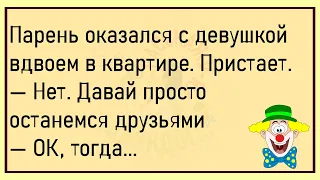 Парень оказался с девушкой вдвоем в квартире. Пристает.
— Нет. Давай просто останемся друзьями
— ОК, тогда...